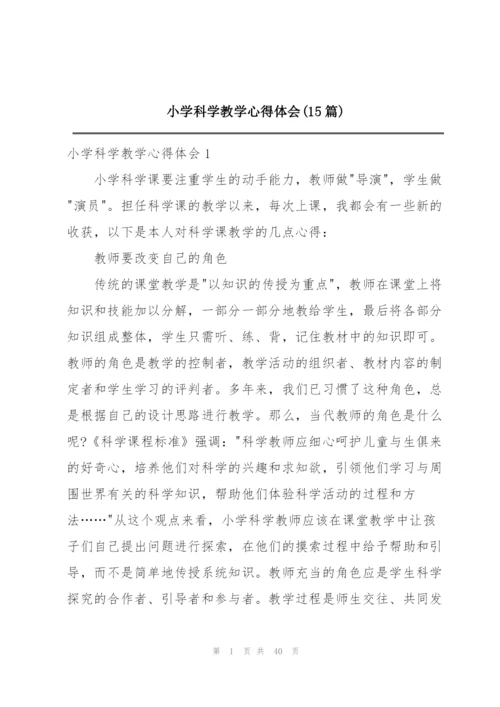 小学科学教学心得体会(15篇)

小学科学教学心得体会1

小学科学课要注重学生的动手能力，教师做"导演"，学生做"演员"。担任科学课的教学以来，每次上课，我都会有一些新的收获，以下是本人对科学课教学的几点心得：

教师要改变自己的角色

传统的课堂教学是"以知识的传授为重点"，教师在课堂上将知识和技能加以分解，一部分一部分地教给学生，最后将各部分知识组成整体，学生只需听、练、背，记住教材中的知识即可。教师的角色是教学的控制者，教学活动的组织者、教材内容的制定者和学生学习的评判者。多年来，我们已习惯了这种角色，总是根据自己的设计思路进行教学。那么，当代教师的角色是什么呢?《科学课程标准》强调："科学教师应细心呵护儿童与生俱来的好奇心，培养他们对科学的兴趣和求知欲，引领他们学习与周围世界有关的科学知识，帮助他们体验科学活动的过程和方法……"从这个观点来看，小学科学教师应该在课堂教学中让孩子们自己提出问题进行探索，在他们的摸索过程中给予帮助和引导，而不是简单地传授系统知识。教师充当的角色应是学生科学探究的合作者、引导者和参与者。教学过程是师生交往、共同发

第 1 页 共 40 页